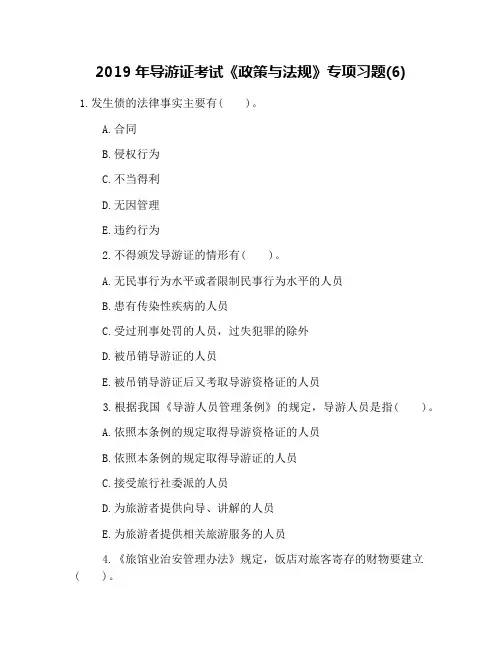 2019 年导游证考试《政策与法规》专项习题(6)

1.发生债的法律事实主要有(　　)。

A.合同

B.侵权行为

C.不当得利

D.无因管理

E.违约行为

2.不得颁发导游证的情形有(　　)。

A.无民事行为水平或者限制民事行为水平的人员

B.患有传染性疾病的人员

C.受过刑事处罚的人员，过失犯罪的除外

D.被吊销导游证的人员

E.被吊销导游证后又考取导游资格证的人员

3.根据我国《导游人员管理条例》的规定，导游人员是指(　　)。

A.依照本条例的规定取得导游资格证的人员

B.依照本条例的规定取得导游证的人员

C.接受旅行社委派的人员

D.为旅游者提供向导、讲解的人员

E.为旅游者提供相关旅游服务的人员

4.《旅馆业治安管理办法》规定，饭店对旅客寄存的财物要建立(　　)。